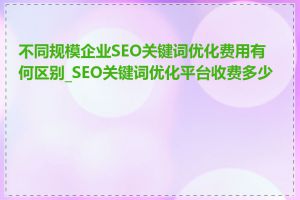 不同规模企业SEO关键词优化费用有何区别_SEO关键词优化平台收费多少